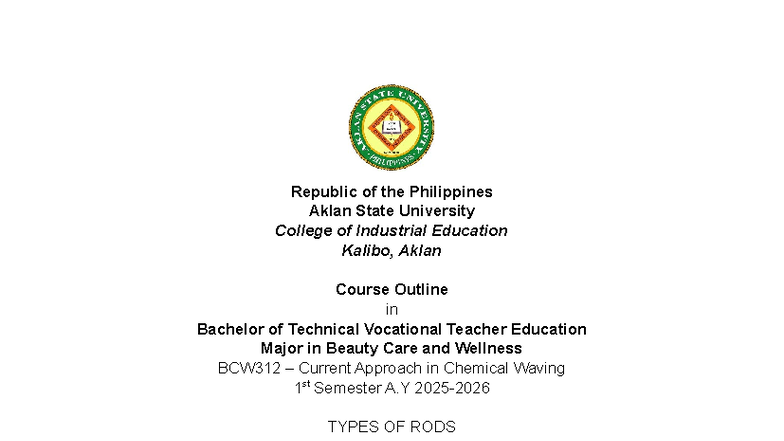 AKLAN STATE UNIVERSITY
PHILIPPINES

Republic of the Philippines
Aklan State University
College of Industrial Education
Kalibo, Aklan

Course Outline
in
Bachelor of Technical Vocational Teacher Education
Major in Beauty Care and Wellness
BCW312 – Current Approach in Chemical Waving
1$^{st}$ Semester A.Y 2025-2026

TYPES OF RODS